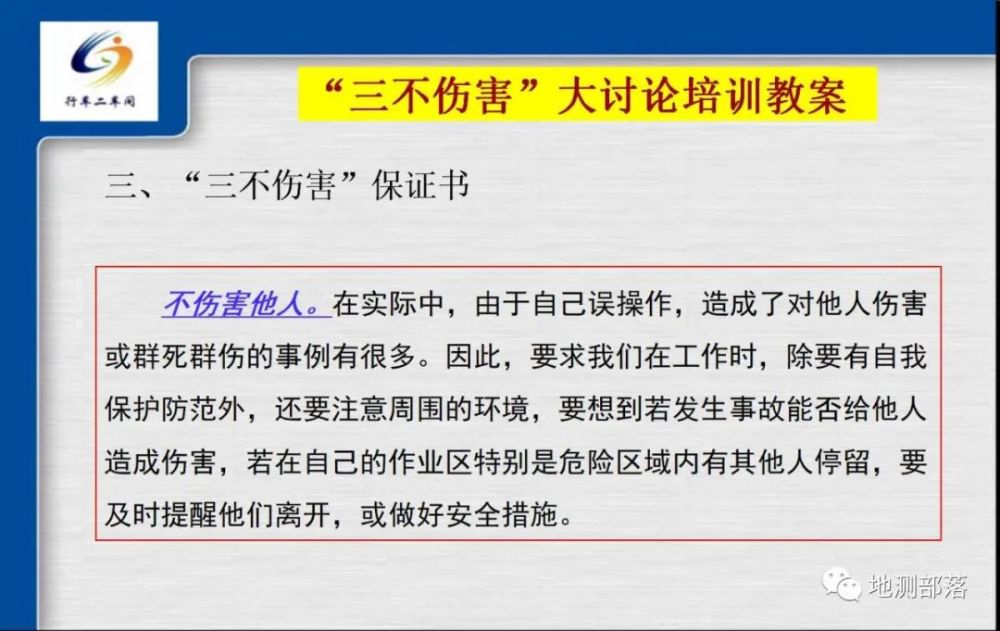 行车二车间

“三不伤害”大讨论培训教案

三、“三不伤害”保证书

不伤害他人。在实际中，由于自己误操作，造成了对他人伤害或群死群伤的事例有很多。因此，要求我们在工作时，除要有自我保护防范外，还要注意周围的环境，要想到若发生事故能否给他人造成伤害，若在自己的作业区特别是危险区域内有其他人停留，要及时提醒他们离开，或做好安全措施。

地测部落